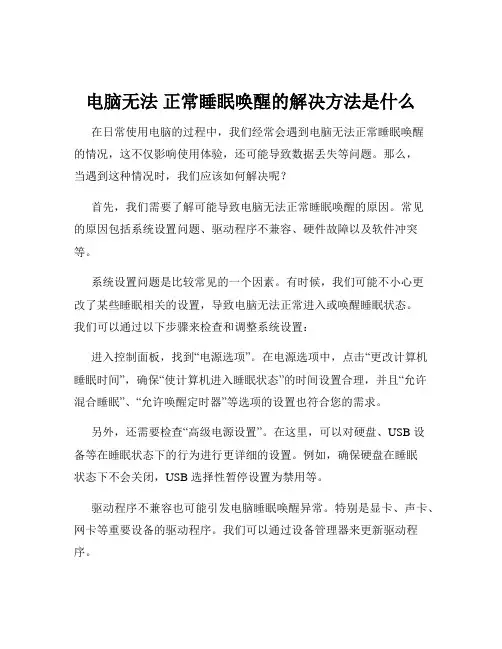 电脑无法 正常睡眠唤醒的解决方法是什么

在日常使用电脑的过程中，我们经常会遇到电脑无法正常睡眠唤醒的情况，这不仅影响使用体验，还可能导致数据丢失等问题。那么，当遇到这种情况时，我们应该如何解决呢？

首先，我们需要了解可能导致电脑无法正常睡眠唤醒的原因。常见的原因包括系统设置问题、驱动程序不兼容、硬件故障以及软件冲突等。

系统设置问题是比较常见的一个因素。有时候，我们可能不小心更改了某些睡眠相关的设置，导致电脑无法正常进入或唤醒睡眠状态。我们可以通过以下步骤来检查和调整系统设置：

进入控制面板，找到“电源选项”。在电源选项中，点击“更改计算机睡眠时间”，确保“使计算机进入睡眠状态”的时间设置合理，并且“允许混合睡眠”、“允许唤醒定时器”等选项的设置也符合您的需求。

另外，还需要检查“高级电源设置”。在这里，可以对硬盘、USB 设备等在睡眠状态下的行为进行更详细的设置。例如，确保硬盘在睡眠状态下不会关闭，USB 选择性暂停设置为禁用等。

驱动程序不兼容也可能引发电脑睡眠唤醒异常。特别是显卡、声卡、网卡等重要设备的驱动程序。我们可以通过设备管理器来更新驱动程序。